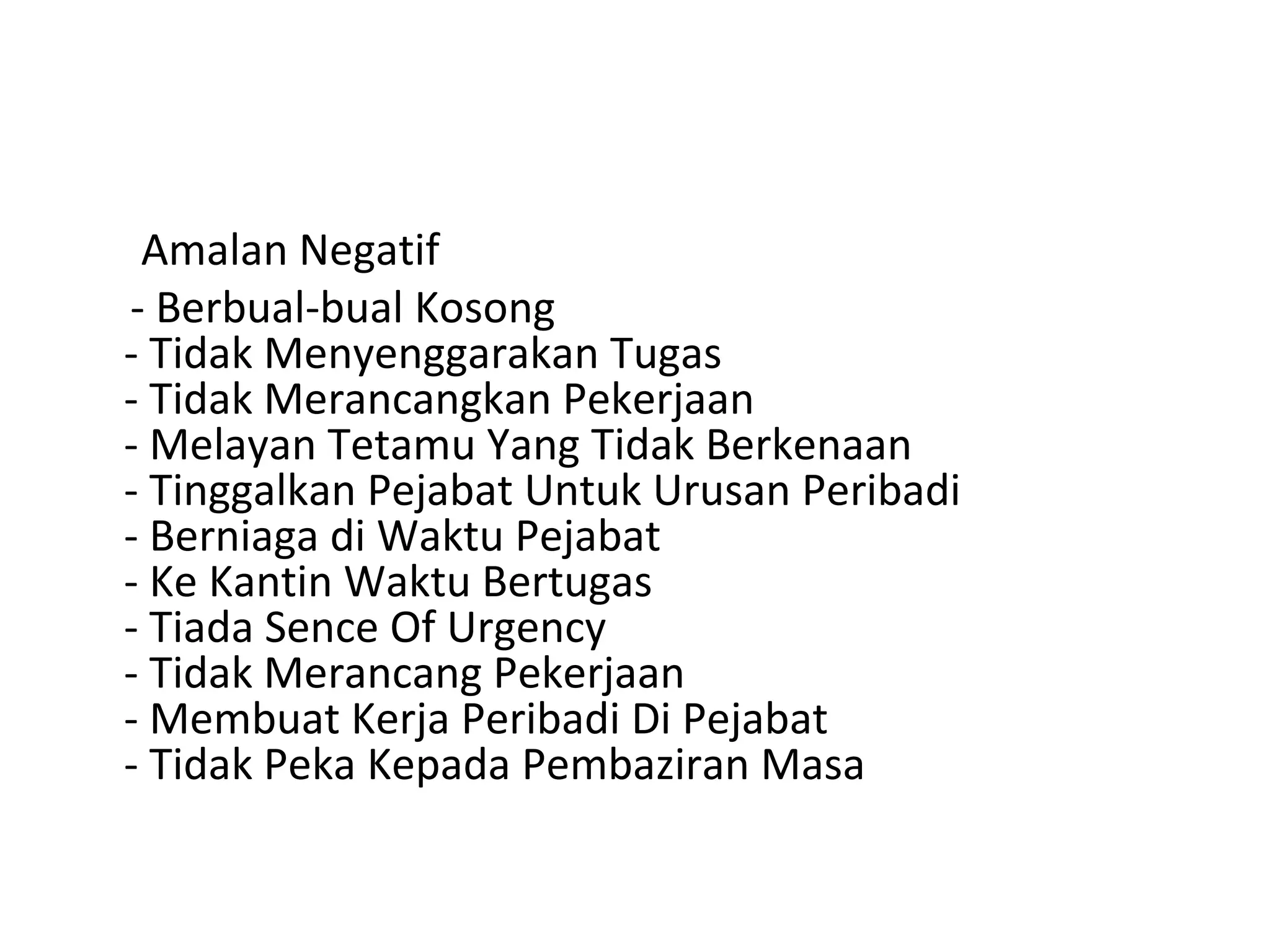 Amalan Negatif

- Berbual-bual Kosong
- Tidak Menyenggarakan Tugas
- Tidak Merancangkan Pekerjaan
- Melayan Tetamu Yang Tidak Berkenaan
- Tinggalkan Pejabat Untuk Urusan Peribadi
- Berniaga di Waktu Pejabat
- Ke Kantin Waktu Bertugas
- Tiada Sence Of Urgency
- Tidak Merancang Pekerjaan
- Membuat Kerja Peribadi Di Pejabat
- Tidak Peka Kepada Pembaziran Masa